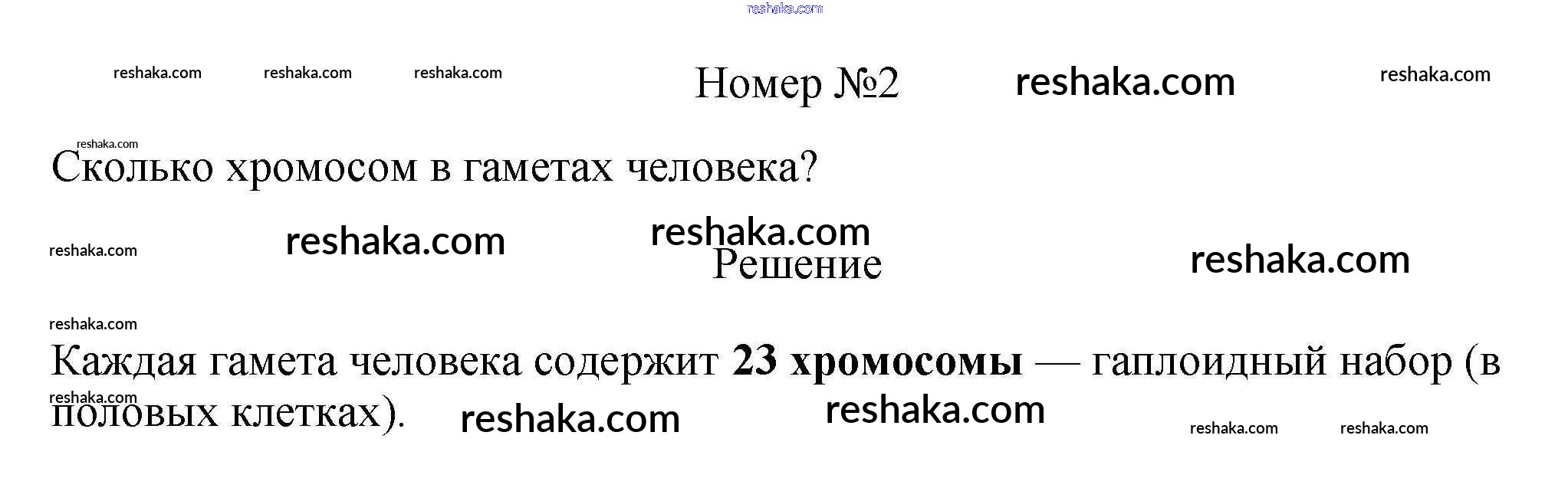 Номер №2

Сколько хромосом в гаметах человека?

Решение

Каждая гамета человека содержит 23 хромосомы — гаплоидный набор (в половых клетках).

reshaka.com